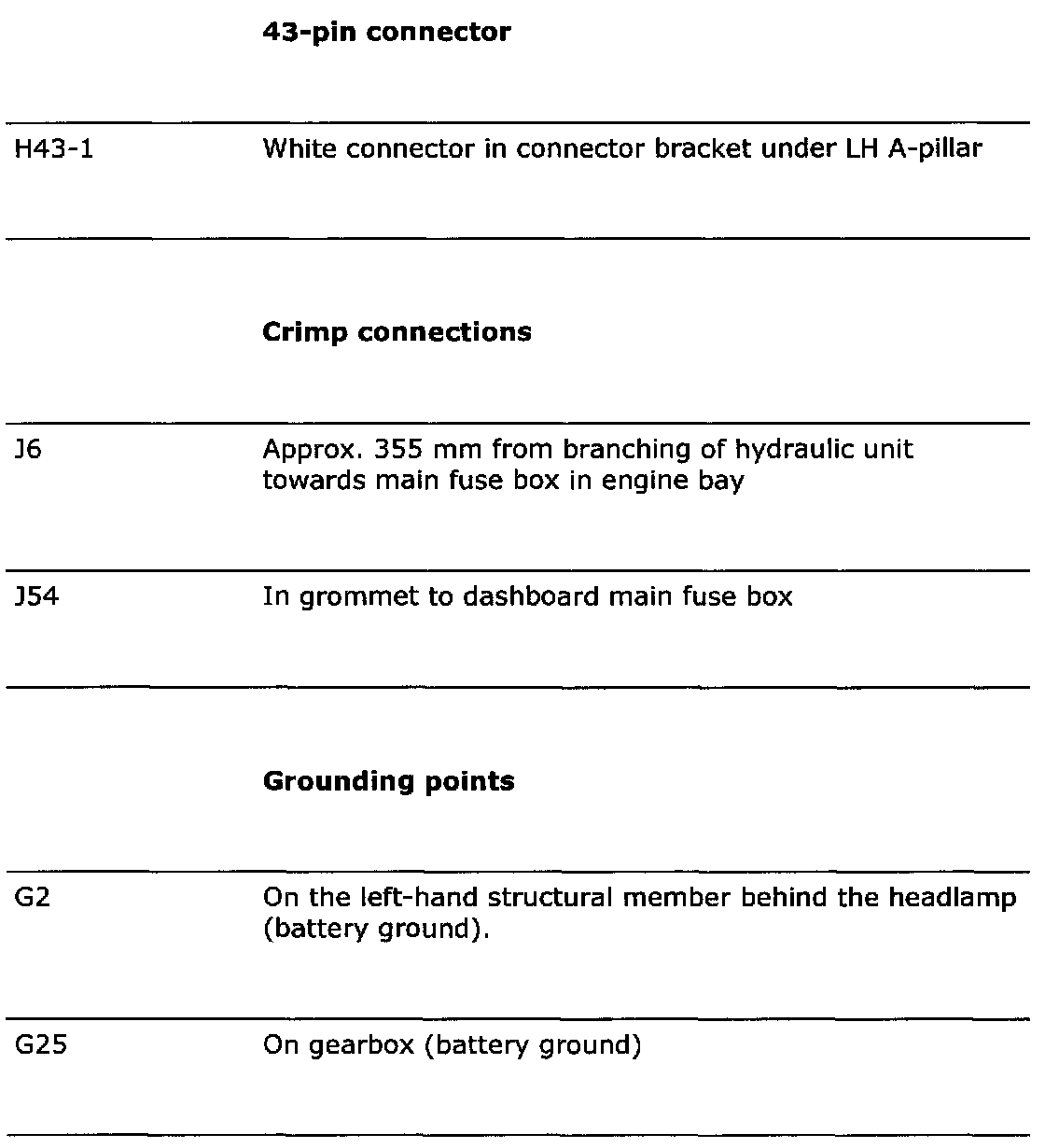 **43-pin connector**

| | |
|---|---|
| H43-1 | White connector in connector bracket under LH A-pillar |

**Crimp connections**

| | |
|---|---|
| J6 | Approx. 355 mm from branching of hydraulic unit towards main fuse box in engine bay |
| J54 | In grommet to dashboard main fuse box |

**Grounding points**

| | |
|---|---|
| G2 | On the left-hand structural member behind the headlamp (battery ground). |
| G25 | On gearbox (battery ground) |